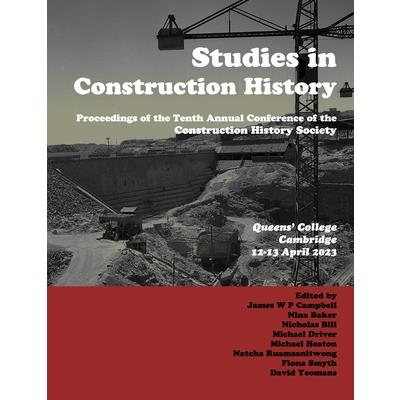 Studies in Construction History

Proceedings of the Tenth Annual Conference of the Construction History Society

Queens' College
Cambridge
12-13 April 2023

Edited by
James W P Campbell
Nina Baker
Nicholas Bill
Michael Driver
Michael Heaton
Natcha Ruamsanitwong
Fiona Smyth
David Yeomans